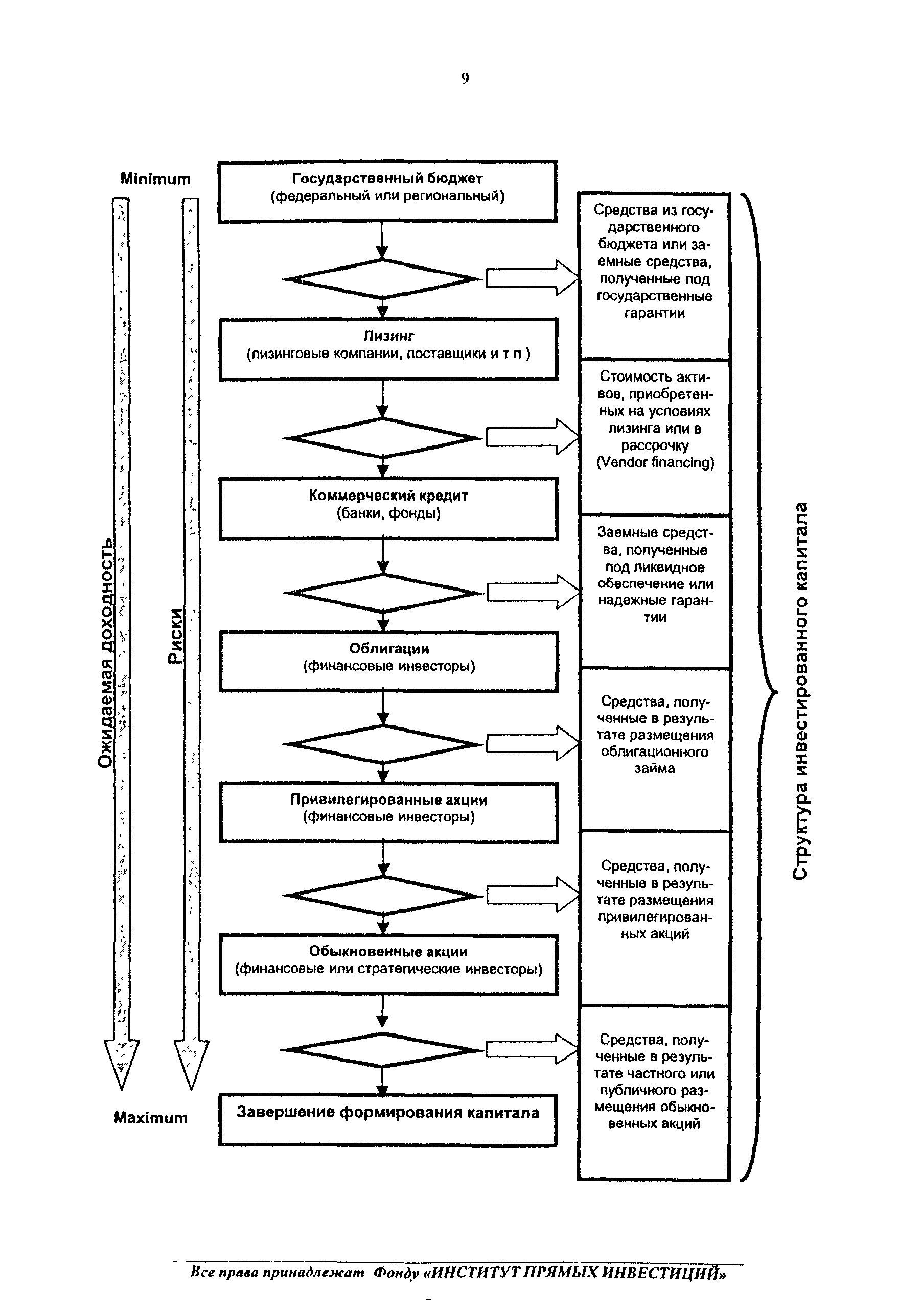 9

Minimum

Ожидаемая доходность

Риски

Maximum

Государственный бюджет (федеральный или региональный)

Лизинг (лизинговые компании, поставщики и т п )

Коммерческий кредит (банки, фонды)

Облигации (финансовые инвесторы)

Привилегированные акции (финансовые инвесторы)

Обыкновенные акции (финансовые или стратегические инвесторы)

Завершение формирования капитала

Средства из государственного бюджета или заемные средства, полученные под государственные гарантии

Стоимость активов, приобретенных на условиях лизинга или в рассрочку (Vendor financing)

Заемные средства, полученные под ликвидное обеспечение или надежные гарантии

Средства, полученные в результате размещения облигационного займа

Средства, полученные в результате размещения привилегированных акций

Средства, полученные в результате частного или публичного размещения обыкновенных акций

Структура инвестированного капитала

Все права принадлежат Фонду «ИНСТИТУТ ПРЯМЫХ ИНВЕСТИЦИЙ»